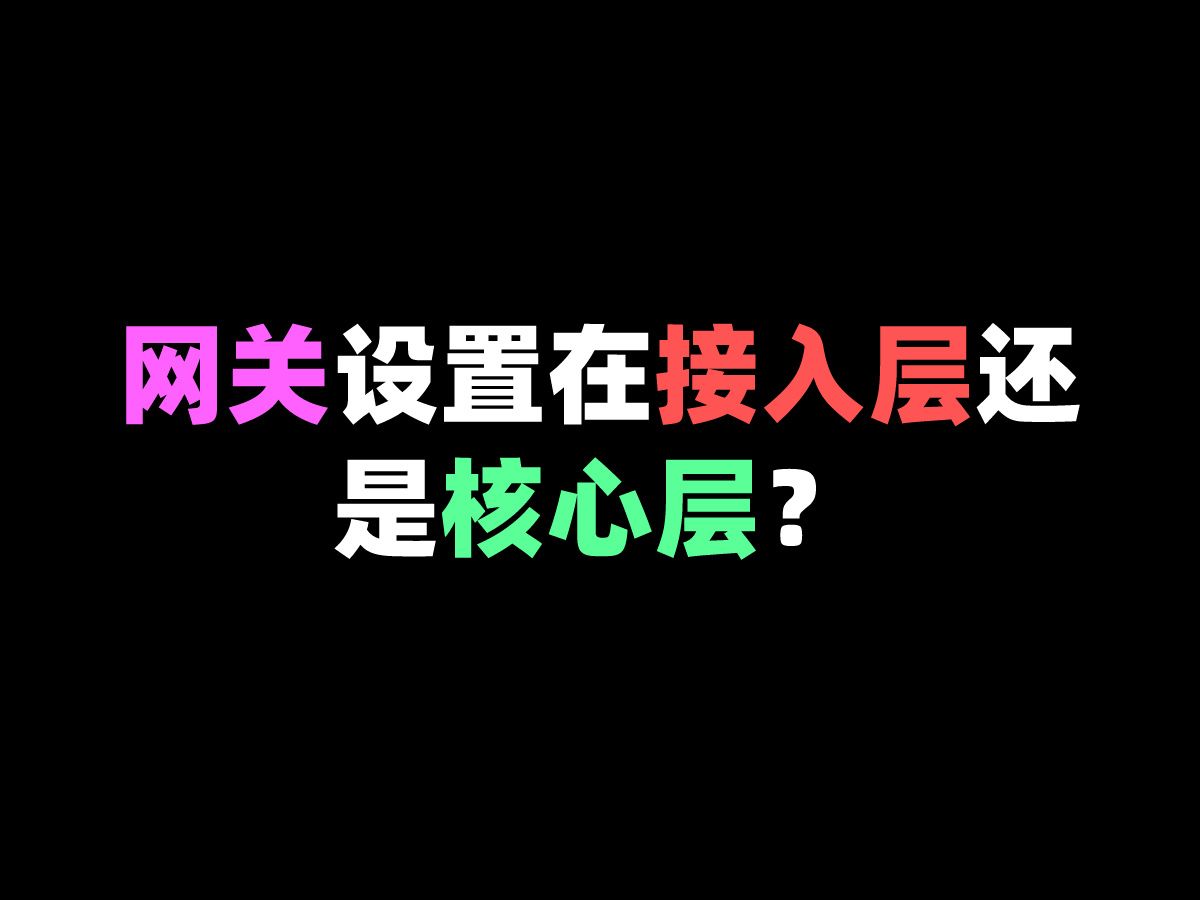 网关设置在接入层还是核心层？